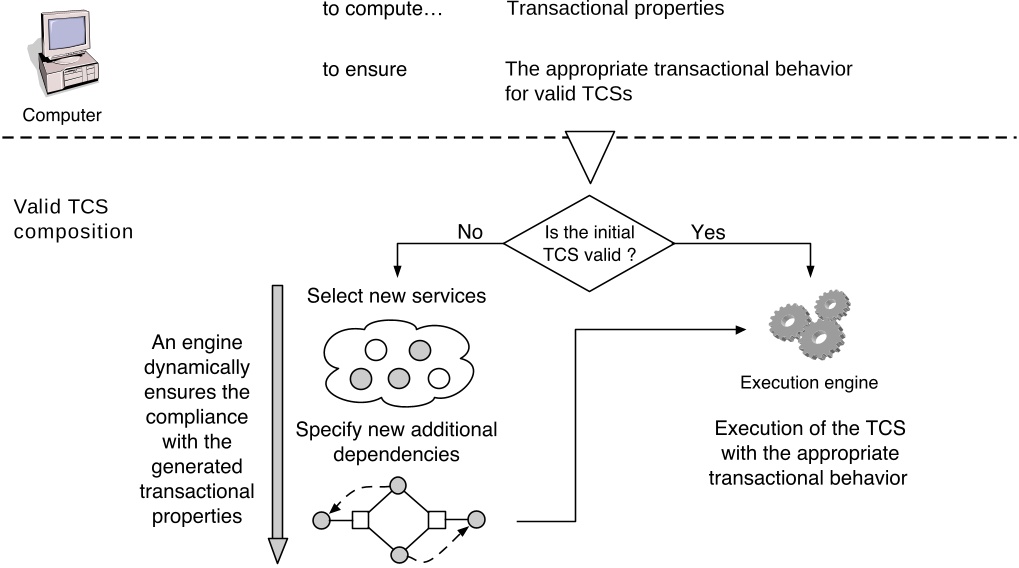 to compute… Transactional properties

to ensure The appropriate transactional behavior for valid TCSs

Computer

Valid TCS composition

No

Is the initial TCS valid ?

Yes

Select new services

An engine dynamically ensures the compliance with the generated transactional properties

Specify new additional dependencies

Execution engine

Execution of the TCS with the appropriate transactional behavior